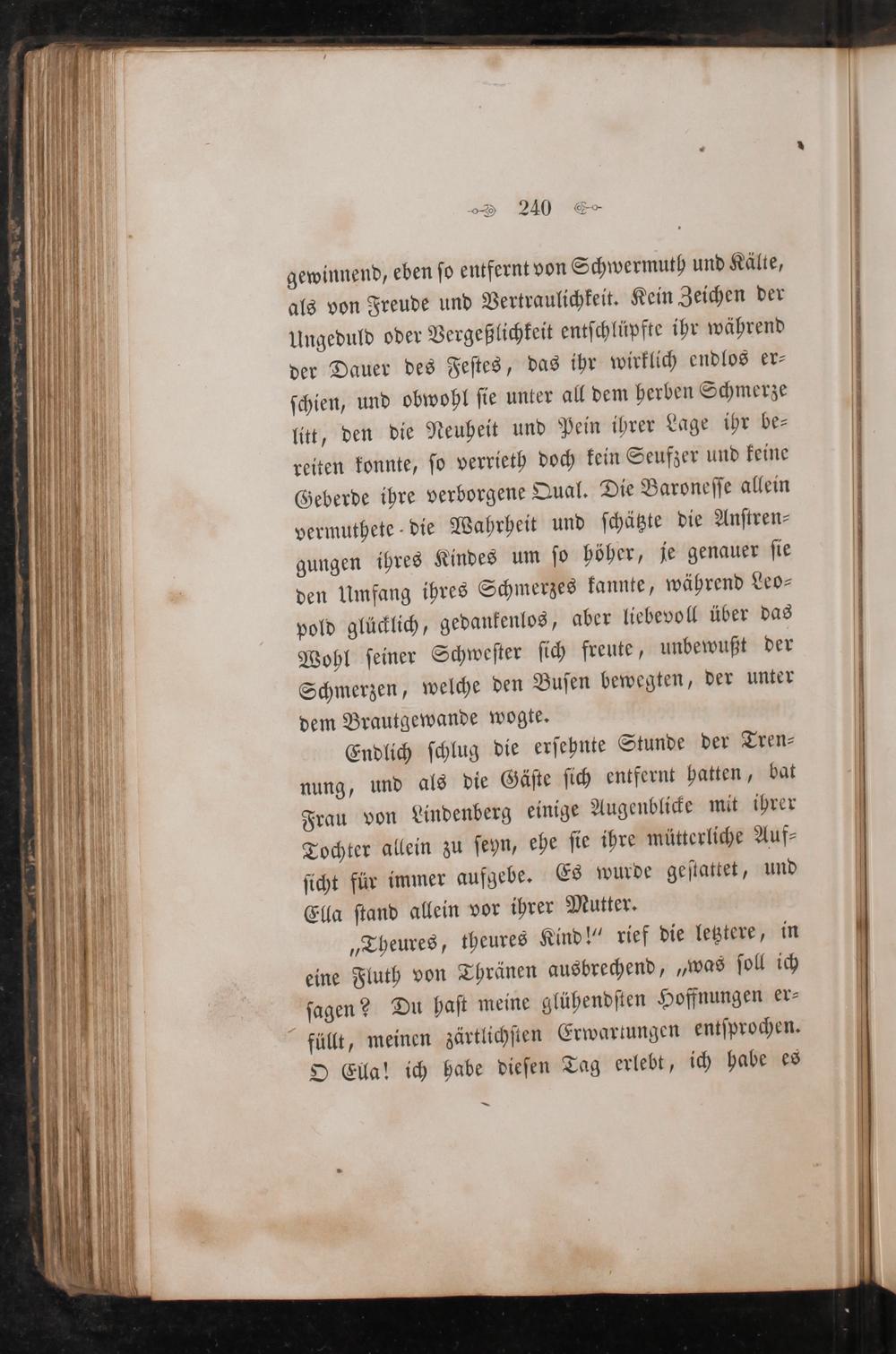 240

gewinnend, eben so entfernt von Schwermuth und Kälte, als von Freude und Vertraulichkeit. Kein Zeichen der Ungeduld oder Vergeßlichkeit entschlüpfte ihr während der Dauer des Festes, das ihr wirklich endlos erschien, und obwohl sie unter all dem herben Schmerze litt, den die Neuheit und Pein ihrer Lage ihr bereiten konnte, so verrieth doch kein Seufzer und keine Geberde ihre verborgene Qual. Die Baronesse allein vermuthete die Wahrheit und schätzte die Anstrengungen ihres Kindes um so höher, je genauer sie den Umfang ihres Schmerzes kannte, während Leopold glücklich, gedankenlos, aber liebevoll über das Wohl seiner Schwester sich freute, unbewußt der Schmerzen, welche den Busen bewegten, der unter dem Brautgewande wogte.

Endlich schlug die ersehnte Stunde der Trennung, und als die Gäste sich entfernt hatten, bat Frau von Lindenberg einige Augenblicke mit ihrer Tochter allein zu seyn, ehe sie ihre mütterliche Aufsicht für immer aufgebe. Es wurde gestattet, und Ella stand allein vor ihrer Mutter.

„Theures, theures Kind!“ rief die letztere, in eine Fluth von Thränen ausbrechend, „was soll ich sagen? Du hast meine glühendsten Hoffnungen erfüllt, meinen zärtlichsten Erwartungen entsprochen. O Ella! ich habe diesen Tag erlebt, ich habe es